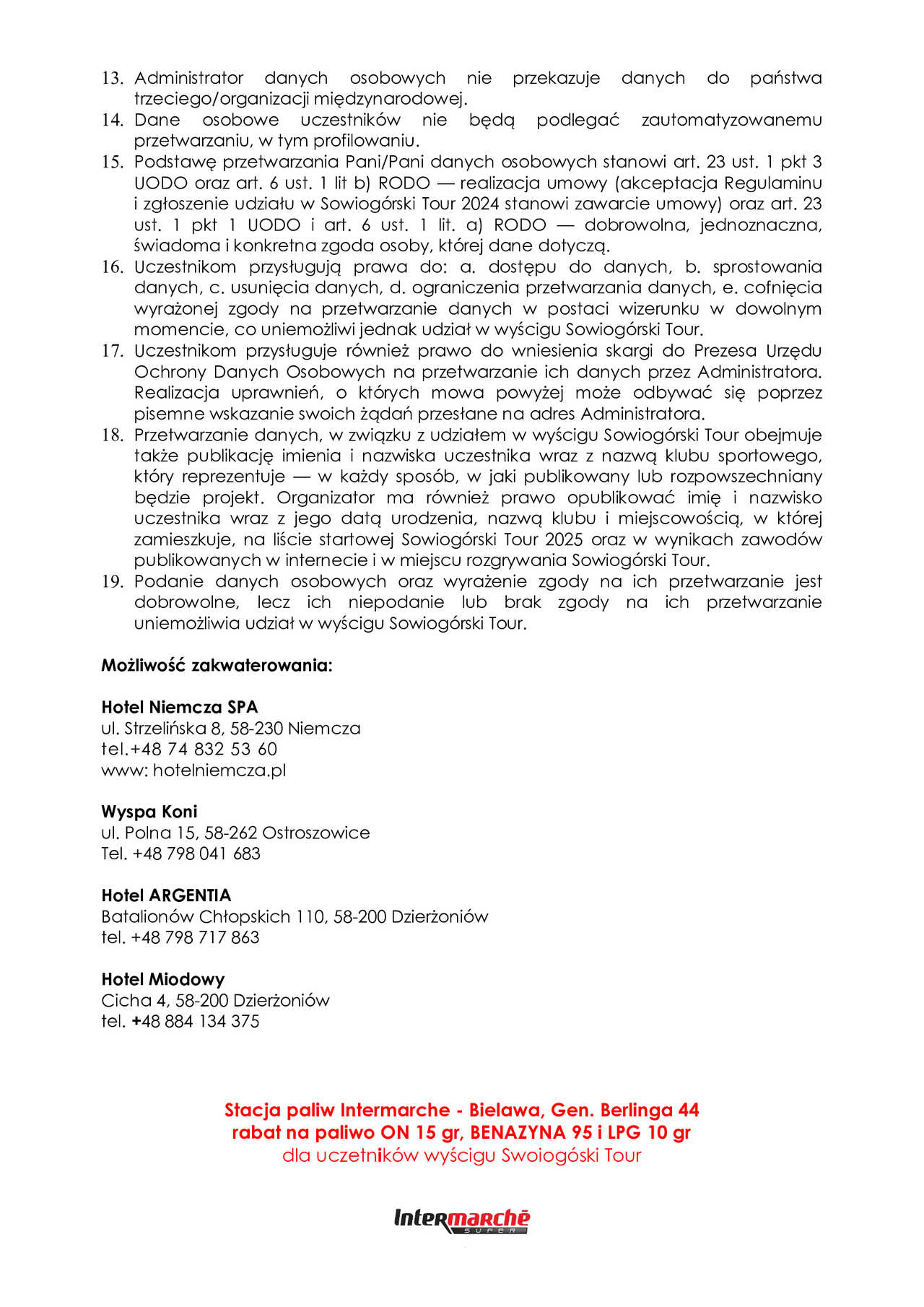 13. Administrator danych osobowych nie przekazuje danych do państwa trzeciego/organizacji międzynarodowej.
14. Dane osobowe uczestników nie będą podlegać zautomatyzowanemu przetwarzaniu, w tym profilowaniu.
15. Podstawę przetwarzania Pani/Pani danych osobowych stanowi art. 23 ust. 1 pkt 3 UODO oraz art. 6 ust. 1 lit b) RODO — realizacja umowy (akceptacja Regulaminu i zgłoszenie udziału w Sowiogórski Tour 2024 stanowi zawarcie umowy) oraz art. 23 ust. 1 pkt 1 UODO i art. 6 ust. 1 lit. a) RODO — dobrowolna, jednoznaczna, świadoma i konkretna zgoda osoby, której dane dotyczą.
16. Uczestnikom przysługują prawa do: a. dostępu do danych, b. sprostowania danych, c. usunięcia danych, d. ograniczenia przetwarzania danych, e. cofnięcia wyrażonej zgody na przetwarzanie danych w postaci wizerunku w dowolnym momencie, co uniemożliwi jednak udział w wyścigu Sowiogórski Tour.
17. Uczestnikom przysługuje również prawo do wniesienia skargi do Prezesa Urzędu Ochrony Danych Osobowych na przetwarzanie ich danych przez Administratora. Realizacja uprawnień, o których mowa powyżej może odbywać się poprzez pisemne wskazanie swoich żądań przesłane na adres Administratora.
18. Przetwarzanie danych, w związku z udziałem w wyścigu Sowiogórski Tour obejmuje także publikację imienia i nazwiska uczestnika wraz z nazwą klubu sportowego, który reprezentuje — w każdy sposób, w jaki publikowany lub rozpowszechniany będzie projekt. Organizator ma również prawo opublikować imię i nazwisko uczestnika wraz z jego datą urodzenia, nazwą klubu i miejscowością, w której zamieszkuje, na liście startowej Sowiogórski Tour 2025 oraz w wynikach zawodów publikowanych w internecie i w miejscu rozgrywania Sowiogórski Tour.
19. Podanie danych osobowych oraz wyrażenie zgody na ich przetwarzanie jest dobrowolne, lecz ich niepodanie lub brak zgody na ich przetwarzanie uniemożliwia udział w wyścigu Sowiogórski Tour.

Możliwość zakwaterowania:

Hotel Niemcza SPA
ul. Strzelińska 8, 58-230 Niemcza
tel.+48 74 832 53 60
www: hotelniemcza.pl

Wyspa Koni
ul. Polna 15, 58-262 Ostroszowice
Tel. +48 798 041 683

Hotel ARGENTIA
Batalionów Chłopskich 110, 58-200 Dzierżoniów
tel. +48 798 717 863

Hotel Miodowy
Cicha 4, 58-200 Dzierżoniów
tel. +48 884 134 375

Stacja paliw Intermarche - Bielawa, Gen. Berlinga 44
rabat na paliwo ON 15 gr, BENAZYNA 95 i LPG 10 gr
dla uczetników wyścigu Swoiogóski Tour

Intermarché SUPER